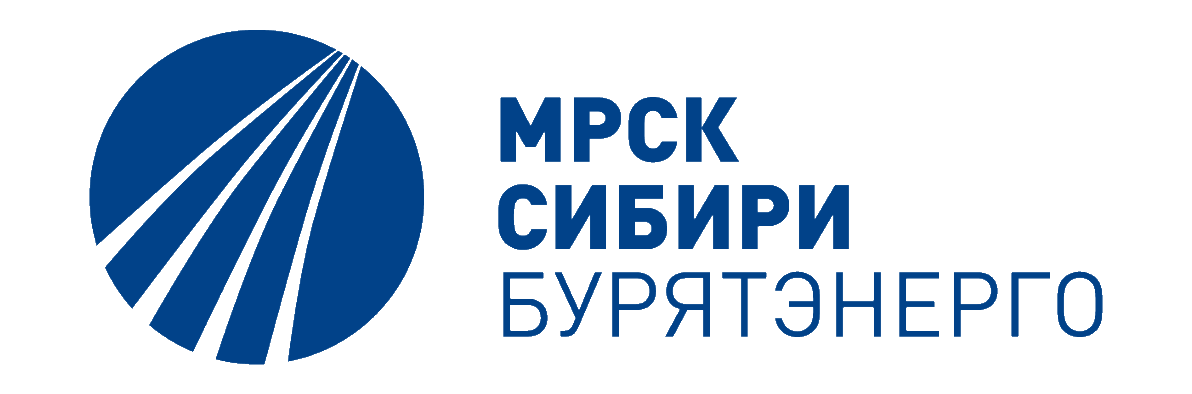 МРСК
СИБИРИ
БУРЯТЭНЕРГО